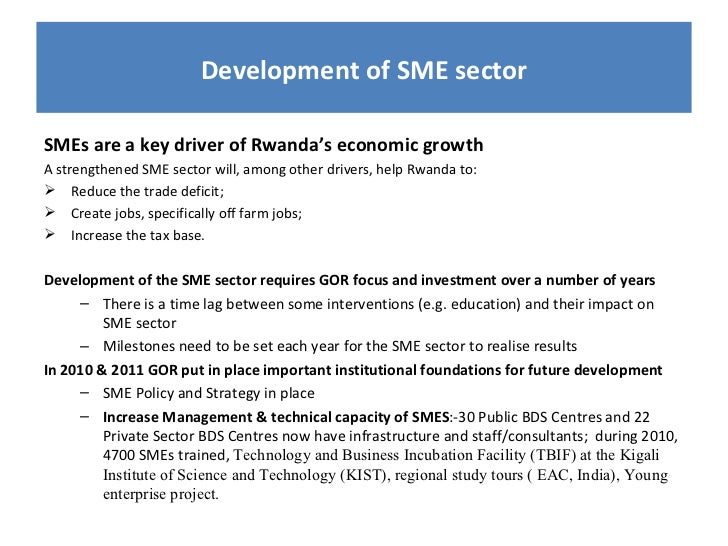 Development of SME sector

SMEs are a key driver of Rwanda's economic growth

A strengthened SME sector will, among other drivers, help Rwanda to:

➢ Reduce the trade deficit;

➢ Create jobs, specifically off farm jobs;

➢ Increase the tax base.

Development of the SME sector requires GOR focus and investment over a number of years

– There is a time lag between some interventions (e.g. education) and their impact on SME sector

– Milestones need to be set each year for the SME sector to realise results

In 2010 & 2011 GOR put in place important institutional foundations for future development

– SME Policy and Strategy in place

– Increase Management & technical capacity of SMES:-30 Public BDS Centres and 22 Private Sector BDS Centres now have infrastructure and staff/consultants; during 2010, 4700 SMEs trained, Technology and Business Incubation Facility (TBIF) at the Kigali Institute of Science and Technology (KIST), regional study tours ( EAC, India), Young enterprise project.